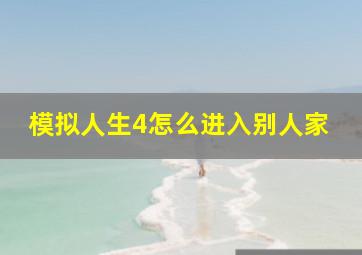 模拟人生4怎么进入别人家